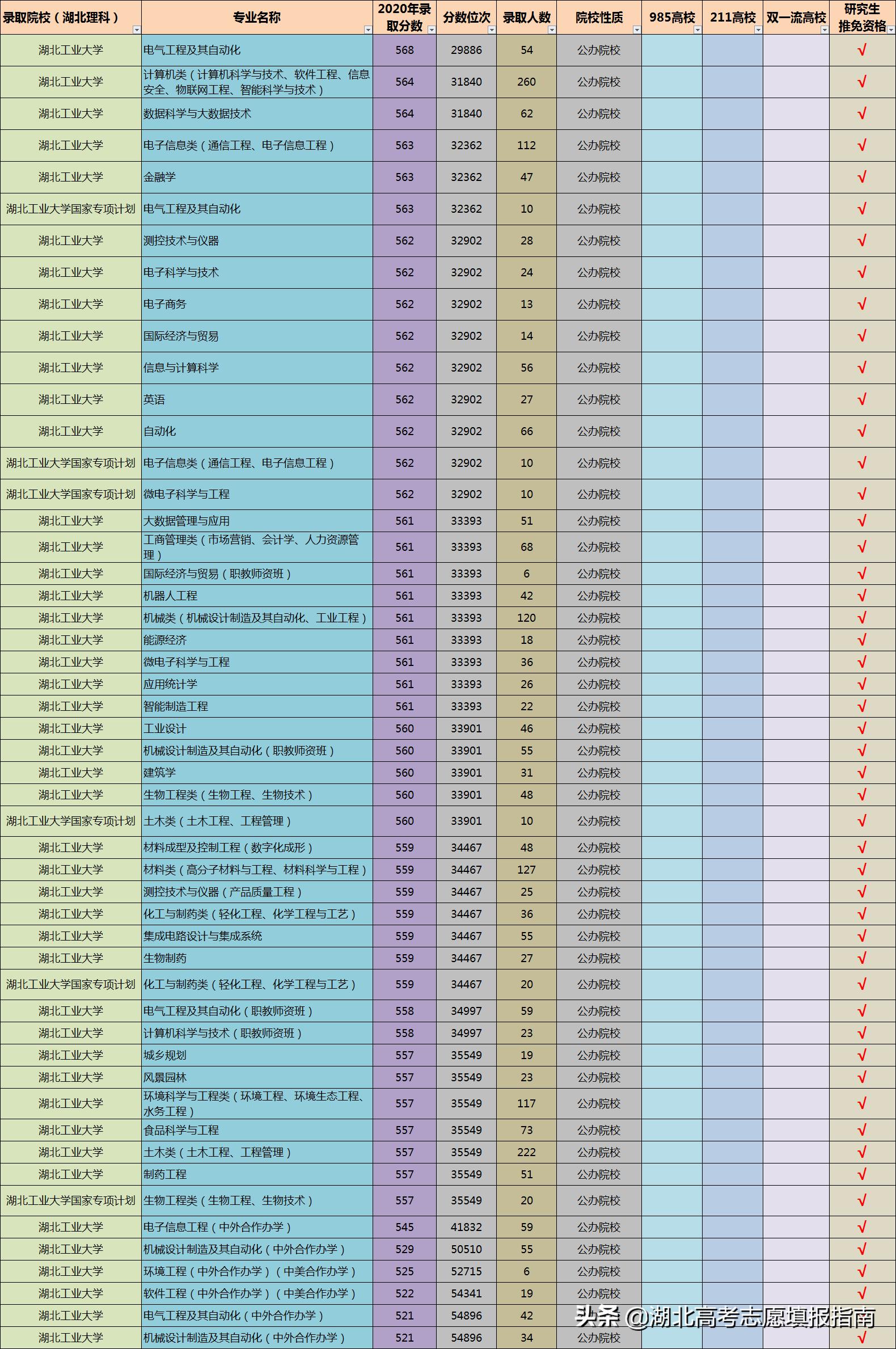 | 录取院校（湖北理科） | 专业名称 | 2020年录取分数 | 分数位次 | 录取人数 | 院校性质 | 985高校 | 211高校 | 双一流高校 | 研究生推免资格 |
|---|---|---|---|---|---|---|---|---|---|
| 湖北工业大学 | 电气工程及其自动化 | 568 | 29886 | 54 | 公办院校 | | | | √ |
| 湖北工业大学 | 计算机类（计算机科学与技术、软件工程、信息安全、物联网工程、智能科学与技术） | 564 | 31840 | 260 | 公办院校 | | | | √ |
| 湖北工业大学 | 数据科学与大数据技术 | 564 | 31840 | 62 | 公办院校 | | | | √ |
| 湖北工业大学 | 电子信息类（通信工程、电子信息工程） | 563 | 32362 | 112 | 公办院校 | | | | √ |
| 湖北工业大学 | 金融学 | 563 | 32362 | 47 | 公办院校 | | | | √ |
| 湖北工业大学国家专项计划 | 电气工程及其自动化 | 563 | 32362 | 10 | 公办院校 | | | | √ |
| 湖北工业大学 | 测控技术与仪器 | 562 | 32902 | 28 | 公办院校 | | | | √ |
| 湖北工业大学 | 电子科学与技术 | 562 | 32902 | 24 | 公办院校 | | | | √ |
| 湖北工业大学 | 电子商务 | 562 | 32902 | 13 | 公办院校 | | | | √ |
| 湖北工业大学 | 国际经济与贸易 | 562 | 32902 | 14 | 公办院校 | | | | √ |
| 湖北工业大学 | 信息与计算科学 | 562 | 32902 | 56 | 公办院校 | | | | √ |
| 湖北工业大学 | 英语 | 562 | 32902 | 27 | 公办院校 | | | | √ |
| 湖北工业大学 | 自动化 | 562 | 32902 | 66 | 公办院校 | | | | √ |
| 湖北工业大学国家专项计划 | 电子信息类（通信工程、电子信息工程） | 562 | 32902 | 10 | 公办院校 | | | | √ |
| 湖北工业大学国家专项计划 | 微电子科学与工程 | 562 | 32902 | 10 | 公办院校 | | | | √ |
| 湖北工业大学 | 大数据管理与应用 | 561 | 33393 | 51 | 公办院校 | | | | √ |
| 湖北工业大学 | 工商管理类（市场营销、会计学、人力资源管理） | 561 | 33393 | 68 | 公办院校 | | | | √ |
| 湖北工业大学 | 国际经济与贸易（职教师资班） | 561 | 33393 | 6 | 公办院校 | | | | √ |
| 湖北工业大学 | 机器人工程 | 561 | 33393 | 42 | 公办院校 | | | | √ |
| 湖北工业大学 | 机械类（机械设计制造及其自动化、工业工程） | 561 | 33393 | 120 | 公办院校 | | | | √ |
| 湖北工业大学 | 能源经济 | 561 | 33393 | 18 | 公办院校 | | | | √ |
| 湖北工业大学 | 微电子科学与工程 | 561 | 33393 | 36 | 公办院校 | | | | √ |
| 湖北工业大学 | 应用统计学 | 561 | 33393 | 26 | 公办院校 | | | | √ |
| 湖北工业大学 | 智能制造工程 | 561 | 33393 | 22 | 公办院校 | | | | √ |
| 湖北工业大学 | 工业设计 | 560 | 33901 | 46 | 公办院校 | | | | √ |
| 湖北工业大学 | 机械设计制造及其自动化（职教师资班） | 560 | 33901 | 55 | 公办院校 | | | | √ |
| 湖北工业大学 | 建筑学 | 560 | 33901 | 31 | 公办院校 | | | | √ |
| 湖北工业大学 | 生物工程类（生物工程、生物技术） | 560 | 33901 | 48 | 公办院校 | | | | √ |
| 湖北工业大学国家专项计划 | 土木类（土木工程、工程管理） | 560 | 33901 | 10 | 公办院校 | | | | √ |
| 湖北工业大学 | 材料成型及控制工程（数字化成形） | 559 | 34467 | 48 | 公办院校 | | | | √ |
| 湖北工业大学 | 材料类（高分子材料与工程、材料科学与工程） | 559 | 34467 | 127 | 公办院校 | | | | √ |
| 湖北工业大学 | 测控技术与仪器（产品质量工程） | 559 | 34467 | 25 | 公办院校 | | | | √ |
| 湖北工业大学 | 化工与制药类（轻化工程、化学工程与工艺） | 559 | 34467 | 36 | 公办院校 | | | | √ |
| 湖北工业大学 | 集成电路设计与集成系统 | 559 | 34467 | 55 | 公办院校 | | | | √ |
| 湖北工业大学 | 生物制药 | 559 | 34467 | 27 | 公办院校 | | | | √ |
| 湖北工业大学国家专项计划 | 化工与制药类（轻化工程、化学工程与工艺） | 559 | 34467 | 20 | 公办院校 | | | | √ |
| 湖北工业大学 | 电气工程及其自动化（职教师资班） | 558 | 34997 | 59 | 公办院校 | | | | √ |
| 湖北工业大学 | 计算机科学与技术（职教师资班） | 558 | 34997 | 23 | 公办院校 | | | | √ |
| 湖北工业大学 | 城乡规划 | 557 | 35549 | 19 | 公办院校 | | | | √ |
| 湖北工业大学 | 风景园林 | 557 | 35549 | 23 | 公办院校 | | | | √ |
| 湖北工业大学 | 环境科学与工程类（环境工程、环境生态工程、水务工程） | 557 | 35549 | 117 | 公办院校 | | | | √ |
| 湖北工业大学 | 食品科学与工程 | 557 | 35549 | 73 | 公办院校 | | | | √ |
| 湖北工业大学 | 土木类（土木工程、工程管理） | 557 | 35549 | 222 | 公办院校 | | | | √ |
| 湖北工业大学 | 制药工程 | 557 | 35549 | 51 | 公办院校 | | | | √ |
| 湖北工业大学国家专项计划 | 生物工程类（生物工程、生物技术） | 557 | 35549 | 20 | 公办院校 | | | | √ |
| 湖北工业大学 | 电子信息工程（中外合作办学） | 545 | 41832 | 59 | 公办院校 | | | | √ |
| 湖北工业大学 | 机械设计制造及其自动化（中外合作办学） | 529 | 50510 | 55 | 公办院校 | | | | √ |
| 湖北工业大学 | 环境工程（中外合作办学）（中美合作办学） | 525 | 52715 | 6 | 公办院校 | | | | √ |
| 湖北工业大学 | 软件工程（中外合作办学）（中美合作办学） | 522 | 54341 | 19 | 公办院校 | | | | √ |
| 湖北工业大学 | 电气工程及其自动化（中外合作办学） | 521 | 54896 | 42 | 公办院校 | | | | √ |
| 湖北工业大学 | 机械设计制造及其自动化（中外合作办学） | 521 | 54896 | 34 | 公办院校 | | | | √ |

头条 @湖北高考志愿填报指南